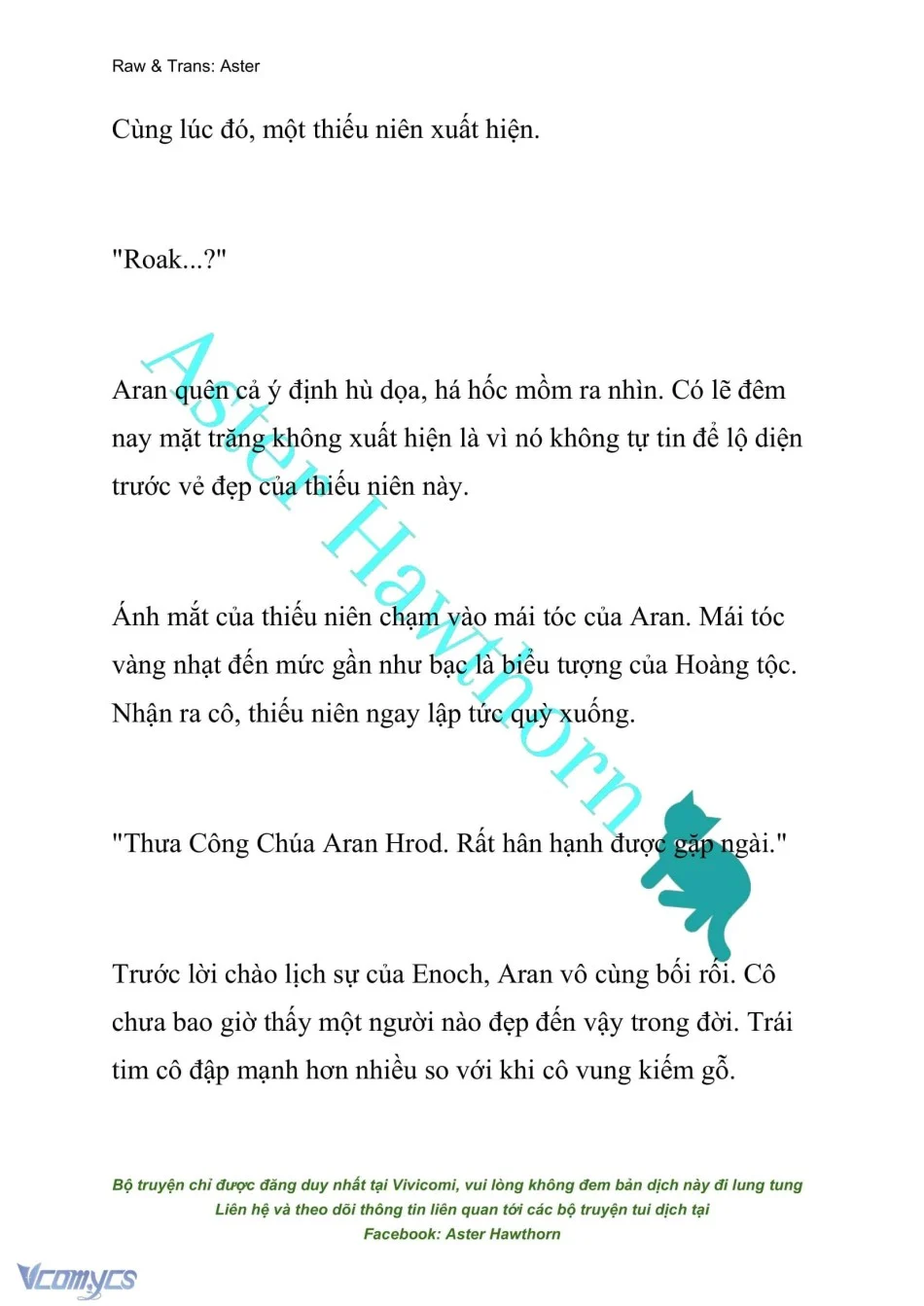 Raw & Trans: Aster

Cùng lúc đó, một thiếu niên xuất hiện.

"Roak...?"

Aran quên cả ý định hù dọa, há hốc mồm ra nhìn. Có lẽ đêm nay mặt trăng không xuất hiện là vì nó không tự tin để lộ diện trước vẻ đẹp của thiếu niên này.

Ánh mắt của thiếu niên chạm vào mái tóc của Aran. Mái tóc vàng nhạt đến mức gần như bạc là biểu tượng của Hoàng tộc. Nhận ra cô, thiếu niên ngay lập tức quỳ xuống.

"Thưa Công Chúa Aran Hrod. Rất hân hạnh được gặp ngài."

Trước lời chào lịch sự của Enoch, Aran vô cùng bối rối. Cô chưa bao giờ thấy một người nào đẹp đến vậy trong đời. Trái tim cô đập mạnh hơn nhiều so với khi cô vung kiếm gỗ.

Aster Hawthorn

Bộ truyện chỉ được đăng duy nhất tại Vivicomi, vui lòng không đem bản dịch này đi lung tung
Liên hệ và theo dõi thông tin liên quan tới các bộ truyện tui dịch tại
Facebook: Aster Hawthorn

Vcomycs